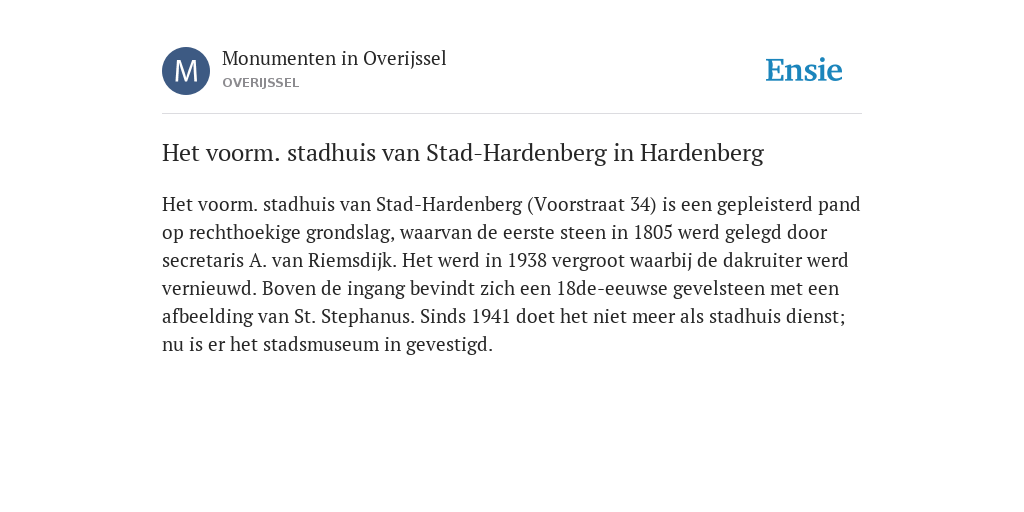 M

Monumenten in Overijssel
OVERIJSSEL

Ensie

Het voorm. stadhuis van Stad-Hardenberg in Hardenberg

Het voorm. stadhuis van Stad-Hardenberg (Voorstraat 34) is een gepleisterd pand op rechthoekige grondslag, waarvan de eerste steen in 1805 werd gelegd door secretaris A. van Riemsdijk. Het werd in 1938 vergroot waarbij de dakruiter werd vernieuwd. Boven de ingang bevindt zich een 18de-eeuwse gevelsteen met een afbeelding van St. Stephanus. Sinds 1941 doet het niet meer als stadhuis dienst; nu is er het stadsmuseum in gevestigd.